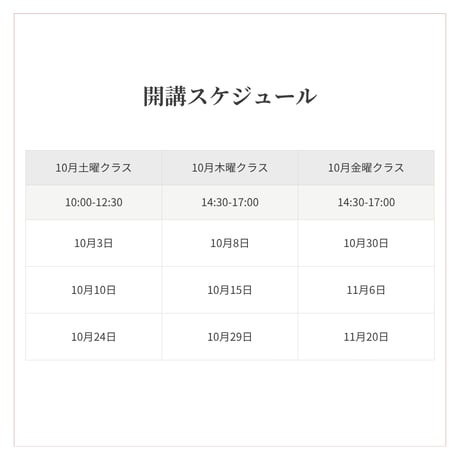 開講スケジュール

| 10月土曜クラス | 10月木曜クラス | 10月金曜クラス |
|---|---|---|
| 10:00-12:30 | 14:30-17:00 | 14:30-17:00 |
| 10月3日 | 10月8日 | 10月30日 |
| 10月10日 | 10月15日 | 11月6日 |
| 10月24日 | 10月29日 | 11月20日 |